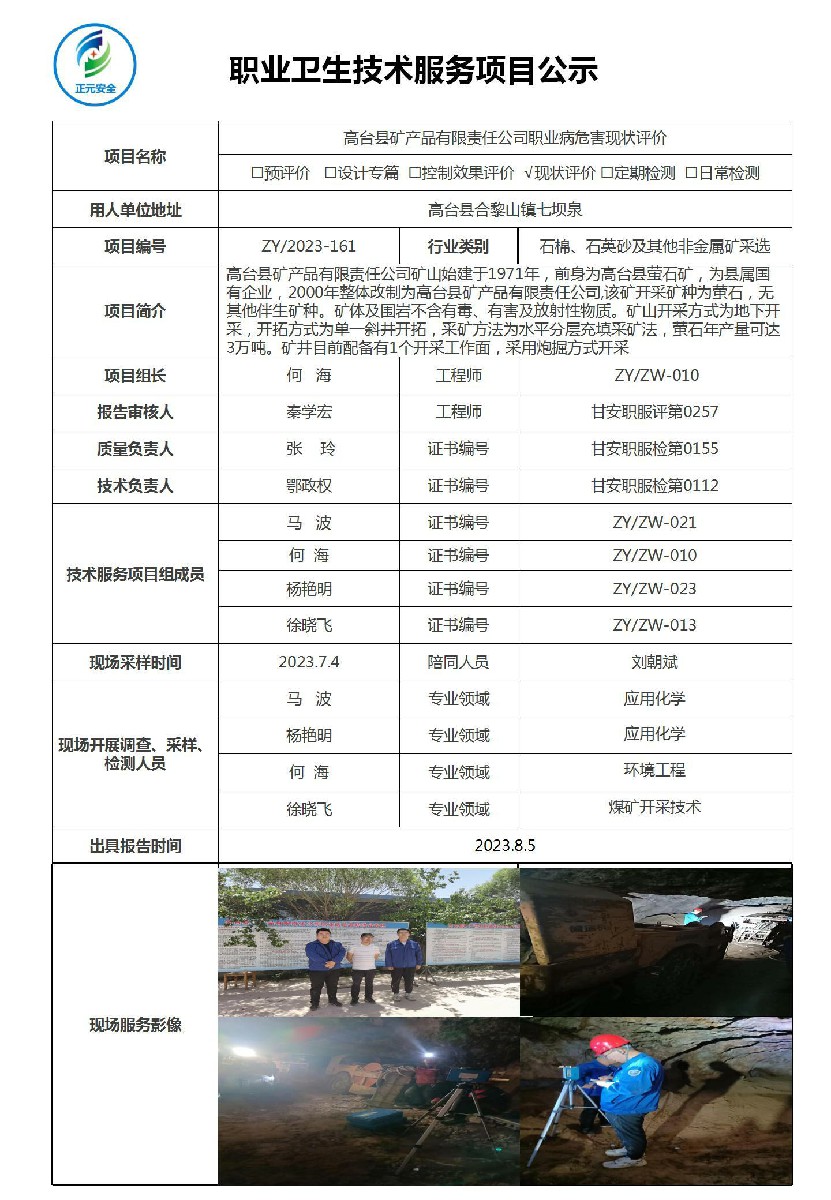 正元安全

职业卫生技术服务项目公示

| 项目名称 | 高台县矿产品有限责任公司职业病危害现状评价 | | |
|---|---|---|---|
| | □预评价 □设计专篇 □控制效果评价 √现状评价 □定期检测 □日常检测 | | |
| 用人单位地址 | 高台县合黎山镇七坝泉 | | |
| 项目编号 | ZY/2023-161 | 行业类别 | 石棉、石英砂及其他非金属矿采选 |
| 项目简介 | 高台县矿产品有限责任公司矿山始建于1971年，前身为高台县萤石矿，为县属国有企业，2000年整体改制为高台县矿产品有限责任公司,该矿开采矿种为萤石，无其他伴生矿种。矿体及围岩不含有毒、有害及放射性物质。矿山开采方式为地下开采，开拓方式为单一斜井开拓，采矿方法为水平分层充填采矿法，萤石年产量可达3万吨。矿井目前配备有1个开采工作面，采用炮掘方式开采 | | |
| 项目组长 | 何 海 | 工程师 | ZY/ZW-010 |
| 报告审核人 | 秦学宏 | 工程师 | 甘安职服评第0257 |
| 质量负责人 | 张 玲 | 证书编号 | 甘安职服检第0155 |
| 技术负责人 | 鄂政权 | 证书编号 | 甘安职服检第0112 |
| 技术服务项目组成员 | 马 波 | 证书编号 | ZY/ZW-021 |
| | 何 海 | 证书编号 | ZY/ZW-010 |
| | 杨艳明 | 证书编号 | ZY/ZW-023 |
| | 徐晓飞 | 证书编号 | ZY/ZW-013 |
| 现场采样时间 | 2023.7.4 | 陪同人员 | 刘朝斌 |
| 现场开展调查、采样、检测人员 | 马 波 | 专业领域 | 应用化学 |
| | 杨艳明 | 专业领域 | 应用化学 |
| | 何 海 | 专业领域 | 环境工程 |
| | 徐晓飞 | 专业领域 | 煤矿开采技术 |
| 出具报告时间 | 2023.8.5 | | |
| 现场服务影像 | | | |